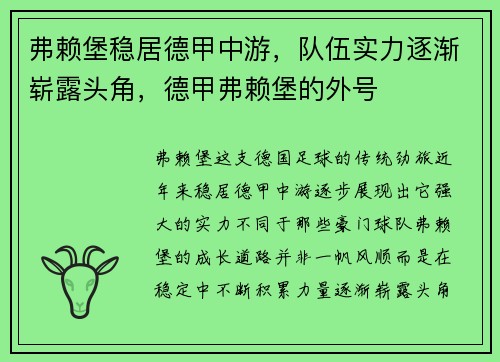 弗赖堡稳居德甲中游，队伍实力逐渐崭露头角，德甲弗赖堡的外号

弗赖堡这支德国足球的传统劲旅近年来稳居德甲中游逐步展现出它强大的实力不同于那些豪门球队弗赖堡的成长道路并非一帆风顺而是在稳定中不断积累力量逐渐崭露头角